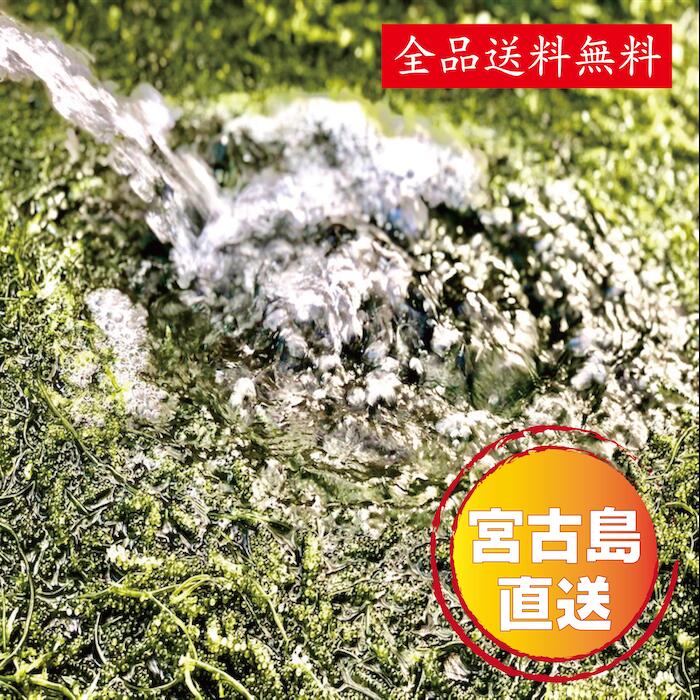 全品送料無料

宮古島
直送